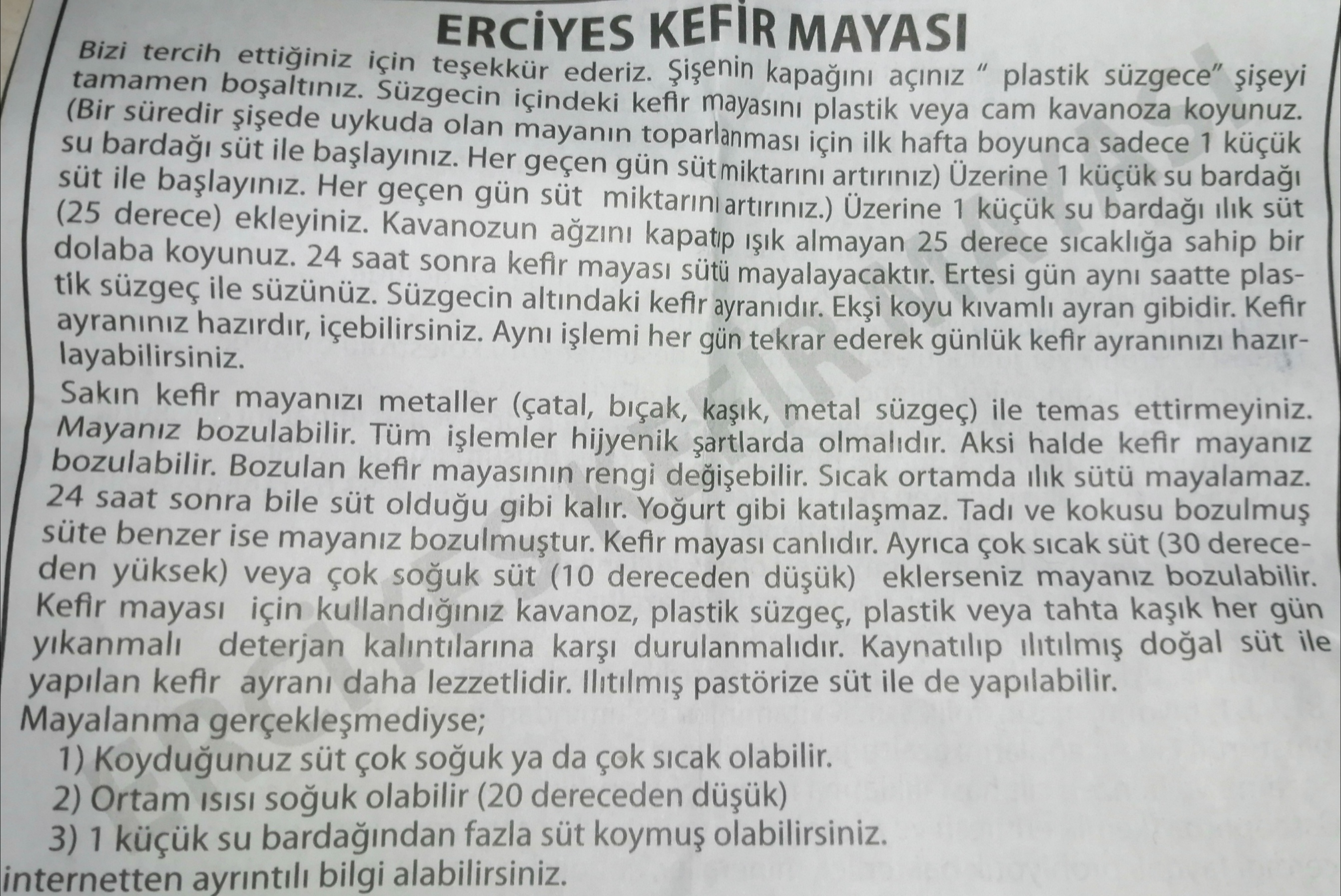 ERCİYES KEFİR MAYASI

Bizi tercih ettiğiniz için teşekkür ederiz. Şişenin kapağını açınız " plastik süzgece" şişeyi tamamen boşaltınız. Süzgecin içindeki kefir mayasını plastik veya cam kavanoza koyunuz. (Bir süredir şişede uykuda olan mayanın toparlanması için ilk hafta boyunca sadece 1 küçük su bardağı süt ile başlayınız. Her geçen gün süt miktarını artırınız) Üzerine 1 küçük su bardağı süt ile başlayınız. Her geçen gün süt miktarını artırınız.) Üzerine 1 küçük su bardağı ılık süt (25 derece) ekleyiniz. Kavanozun ağzını kapatıp ışık almayan 25 derece sıcaklığa sahip bir dolaba koyunuz. 24 saat sonra kefir mayası sütü mayalayacaktır. Ertesi gün aynı saatte plastik süzgeç ile süzünüz. Süzgecin altındaki kefir ayranıdır. Ekşi koyu kıvamlı ayran gibidir. Kefir ayranınız hazırdır, içebilirsiniz. Aynı işlemi her gün tekrar ederek günlük kefir ayranınızı hazırlayabilirsiniz.

Sakın kefir mayanızı metaller (çatal, bıçak, kaşık, metal süzgeç) ile temas ettirmeyiniz. Mayanız bozulabilir. Tüm işlemler hijyenik şartlarda olmalıdır. Aksi halde kefir mayanız bozulabilir. Bozulan kefir mayasının rengi değişebilir. Sıcak ortamda ılık sütü mayalamaz. 24 saat sonra bile süt olduğu gibi kalır. Yoğurt gibi katılaşmaz. Tadı ve kokusu bozulmuş süte benzer ise mayanız bozulmuştur. Kefir mayası canlıdır. Ayrıca çok sıcak süt (30 dereceden yüksek) veya çok soğuk süt (10 dereceden düşük) eklerseniz mayanız bozulabilir. Kefir mayası için kullandığınız kavanoz, plastik süzgeç, plastik veya tahta kaşık her gün yıkanmalı deterjan kalıntılarına karşı durulanmalıdır. Kaynatılıp ılıtılmış doğal süt ile yapılan kefir ayranı daha lezzetlidir. Ilıtılmış pastörize süt ile de yapılabilir.
Mayalanma gerçekleşmediyse;
1) Koyduğunuz süt çok soğuk ya da çok sıcak olabilir.
2) Ortam ısısı soğuk olabilir (20 dereceden düşük)
3) 1 küçük su bardağından fazla süt koymuş olabilirsiniz.
internetten ayrıntılı bilgi alabilirsiniz.

ERCİYES KEFİR MAYASI